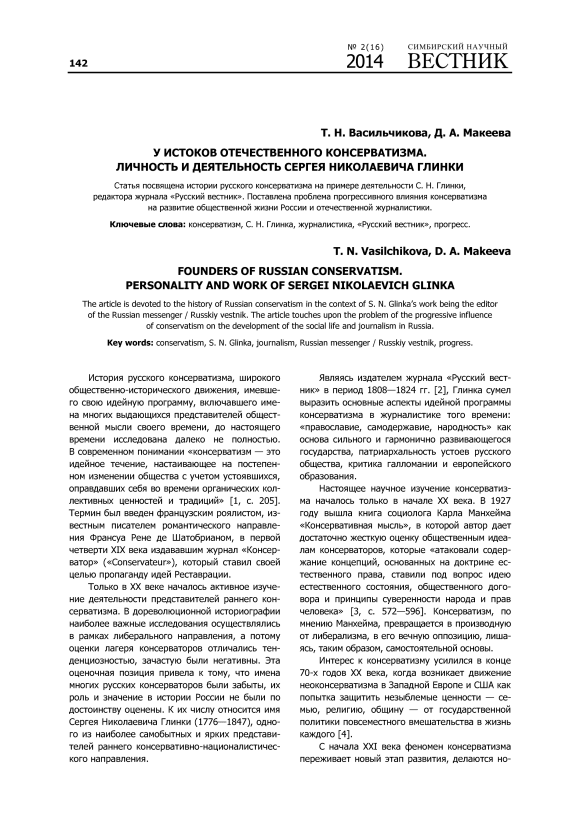 142

№ 2(16) 2014 СИМБИРСКИЙ НАУЧНЫЙ ВЕСТНИК

Т. Н. Васильчикова, Д. А. Макеева

У ИСТОКОВ ОТЕЧЕСТВЕННОГО КОНСЕРВАТИЗМА. ЛИЧНОСТЬ И ДЕЯТЕЛЬНОСТЬ СЕРГЕЯ НИКОЛАЕВИЧА ГЛИНКИ

Статья посвящена истории русского консерватизма на примере деятельности С. Н. Глинки, редактора журнала «Русский вестник». Поставлена проблема прогрессивного влияния консерватизма на развитие общественной жизни России и отечественной журналистики.

Ключевые слова: консерватизм, С. Н. Глинка, журналистика, «Русский вестник», прогресс.

T. N. Vasilchikova, D. A. Makeeva

FOUNDERS OF RUSSIAN CONSERVATISM. PERSONALITY AND WORK OF SERGEI NIKOLAEVICH GLINKA

The article is devoted to the history of Russian conservatism in the context of S. N. Glinka's work being the editor of the Russian messenger / Russkiy vestnik. The article touches upon the problem of the progressive influence of conservatism on the development of the social life and journalism in Russia.

Key words: conservatism, S. N. Glinka, journalism, Russian messenger / Russkiy vestnik, progress.

История русского консерватизма, широкого общественно-исторического движения, имевшего свою идейную программу, включавшего имена многих выдающихся представителей общественной мысли своего времени, до настоящего времени исследована далеко не полностью. В современном понимании «консерватизм — это идейное течение, настаивающее на постепенном изменении общества с учетом устоявшихся, оправдавших себя во времени органических коллективных ценностей и традиций» [1, с. 205]. Термин был введен французским роялистом, известным писателем романтического направления Франсуа Рене де Шатобрианом, в первой четверти XIX века издававшим журнал «Консерватор» («Conservateur»), который ставил своей целью пропаганду идей Реставрации.

Только в XX веке началось активное изучение деятельности представителей раннего консерватизма. В дореволюционной историографии наиболее важные исследования осуществлялись в рамках либерального направления, а потому оценки лагеря консерваторов отличались тенденциозностью, зачастую были негативны. Эта оценочная позиция привела к тому, что имена многих русских консерваторов были забыты, их роль и значение в истории России не были по достоинству оценены. К их числу относится имя Сергея Николаевича Глинки (1776—1847), одного из наиболее самобытных и ярких представителей раннего консервативно-националистического направления.

Являясь издателем журнала «Русский вестник» в период 1808—1824 гг. [2], Глинка сумел выразить основные аспекты идейной программы консерватизма в журналистике того времени: «православие, самодержавие, народность» как основа сильного и гармонично развивающегося государства, патриархальность устоев русского общества, критика галломании и европейского образования.

Настоящее научное изучение консерватизма началось только в начале XX века. В 1927 году вышла книга социолога Карла Манхейма «Консервативная мысль», в которой автор дает достаточно жесткую оценку общественным идеалам консерваторов, которые «атаковали содержание концепций, основанных на доктрине естественного права, ставили под вопрос идею естественного состояния, общественного договора и принципы суверенности народа и прав человека» [3, с. 572—596]. Консерватизм, по мнению Манхейма, превращается в производную от либерализма, в его вечную оппозицию, лишаясь, таким образом, самостоятельной основы.

Интерес к консерватизму усилился в конце 70-х годов XX века, когда возникает движение неоконсерватизма в Западной Европе и США как попытка защитить незыблемые ценности — семью, религию, общину — от государственной политики повсеместного вмешательства в жизнь каждого [4].

С начала XXI века феномен консерватизма переживает новый этап развития, делаются но-